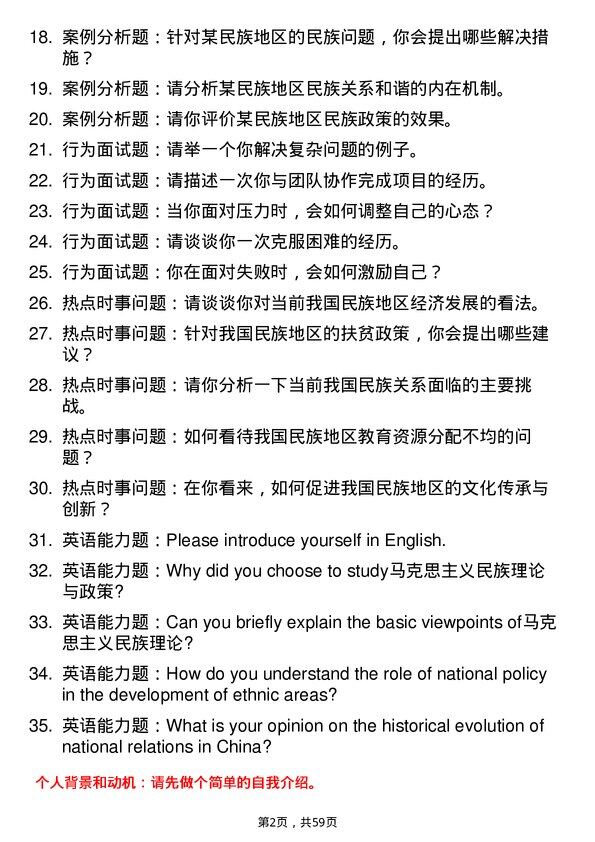 18. 案例分析题：针对某民族地区的民族问题，你会提出哪些解决措施？

19. 案例分析题：请分析某民族地区民族关系和谐的内在机制。

20. 案例分析题：请你评价某民族地区民族政策的效果。

21. 行为面试题：请举一个你解决复杂问题的例子。

22. 行为面试题：请描述一次你与团队协作完成项目的经历。

23. 行为面试题：当你面对压力时，会如何调整自己的心态？

24. 行为面试题：请谈谈你一次克服困难的经历。

25. 行为面试题：你在面对失败时，会如何激励自己？

26. 热点时事问题：请谈谈你对当前我国民族地区经济发展的看法。

27. 热点时事问题：针对我国民族地区的扶贫政策，你会提出哪些建议？

28. 热点时事问题：请你分析一下当前我国民族关系面临的主要挑战。

29. 热点时事问题：如何看待我国民族地区教育资源分配不均的问题？

30. 热点时事问题：在你看来，如何促进我国民族地区的文化传承与创新？

31. 英语能力题：Please introduce yourself in English.

32. 英语能力题：Why did you choose to study马克思主义民族理论与政策?

33. 英语能力题：Can you briefly explain the basic viewpoints of马克思主义民族理论?

34. 英语能力题：How do you understand the role of national policy in the development of ethnic areas?

35. 英语能力题：What is your opinion on the historical evolution of national relations in China?

个人背景和动机：请先做个简单的自我介绍。

第2页，共59页